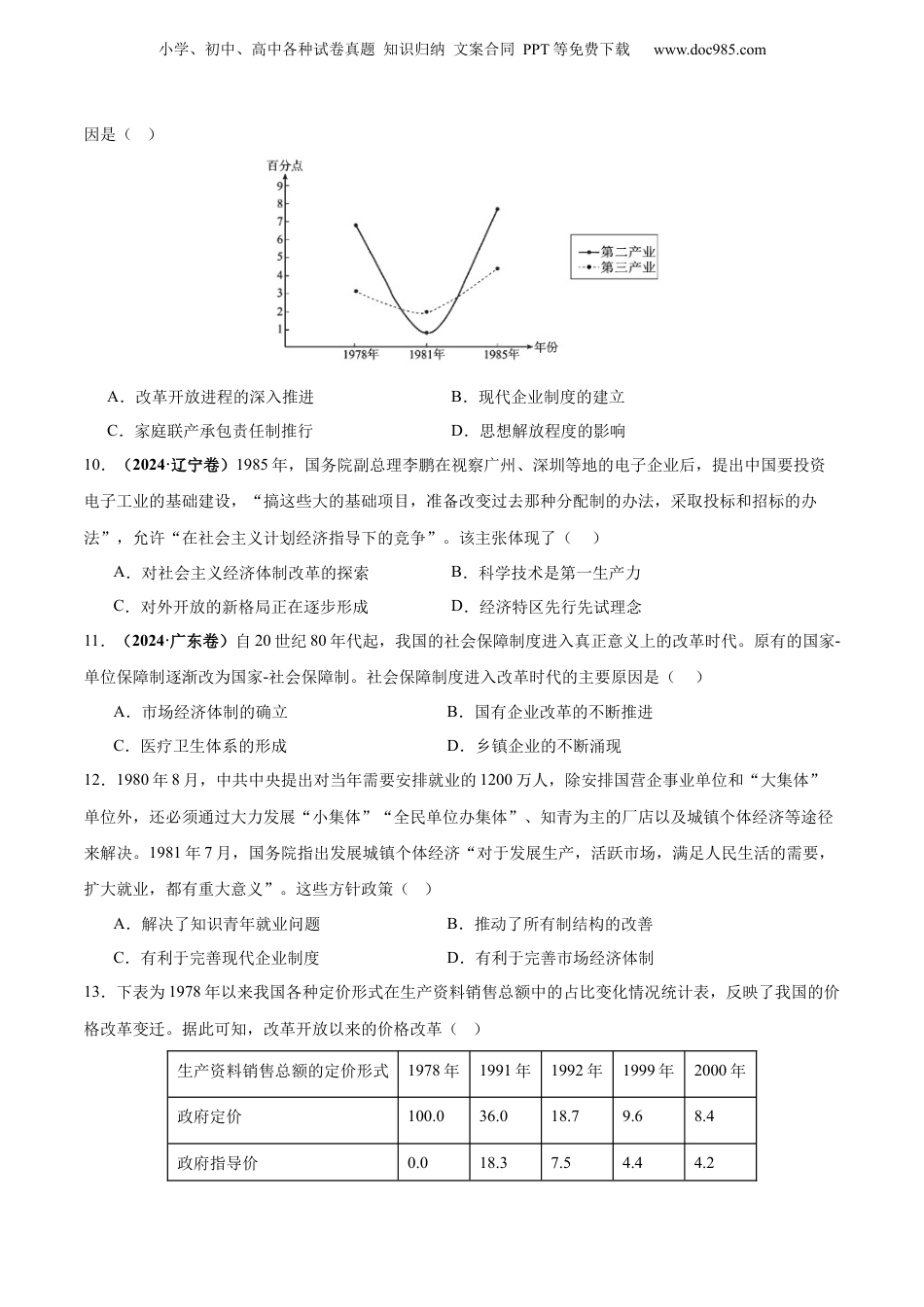 小学、初中、高中各种试卷真题 知识归纳 文案合同 PPT等免费下载 www.doc985.com

因是（ ）

百分点
9
8
7
6
5
4
3
2
1
1978年 1981年 1985年 年份
第二产业
第三产业

A．改革开放进程的深入推进
B．现代企业制度的建立
C．家庭联产承包责任制推行
D．思想解放程度的影响

10．（2024·辽宁卷）1985年，国务院副总理李鹏在视察广州、深圳等地的电子企业后，提出中国要投资电子工业的基础建设，“搞这些大的基础项目，准备改变过去那种分配制的办法，采取投标和招标的办法”，允许“在社会主义计划经济指导下的竞争”。该主张体现了（ ）

A．对社会主义经济体制改革的探索
B．科学技术是第一生产力
C．对外开放的新格局正在逐步形成
D．经济特区先行先试理念

11．（2024·广东卷）自20世纪80年代起，我国的社会保障制度进入真正意义上的改革时代。原有的国家-单位保障制逐渐改为国家-社会保障制。社会保障制度进入改革时代的主要原因是（ ）

A．市场经济体制的确立
B．国有企业改革的不断推进
C．医疗卫生体系的形成
D．乡镇企业的不断涌现

12．1980年8月，中共中央提出对当年需要安排就业的1200万人，除安排国营企事业单位和“大集体”单位外，还必须通过大力发展“小集体”“全民单位办集体”、知青为主的厂店以及城镇个体经济等途径来解决。1981年7月，国务院指出发展城镇个体经济“对于发展生产，活跃市场，满足人民生活的需要，扩大就业，都有重大意义”。这些方针政策（ ）

A．解决了知识青年就业问题
B．推动了所有制结构的改善
C．有利于完善现代企业制度
D．有利于完善市场经济体制

13．下表为1978年以来我国各种定价形式在生产资料销售总额中的占比变化情况统计表，反映了我国的价格改革变迁。据此可知，改革开放以来的价格改革（ ）

| 生产资料销售总额的定价形式 | 1978年 | 1991年 | 1992年 | 1999年 | 2000年 |
|---|---|---|---|---|---|
| 政府定价 | 100.0 | 36.0 | 18.7 | 9.6 | 8.4 |
| 政府指导价 | 0.0 | 18.3 | 7.5 | 4.4 | 4.2 |